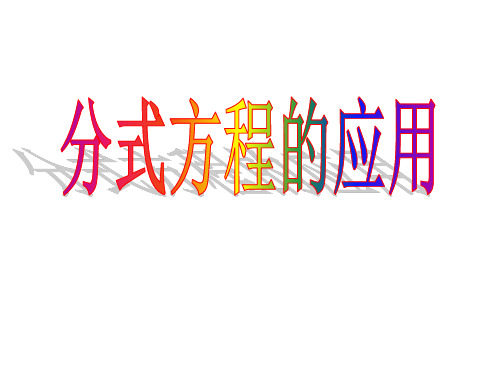 分式方程的应用